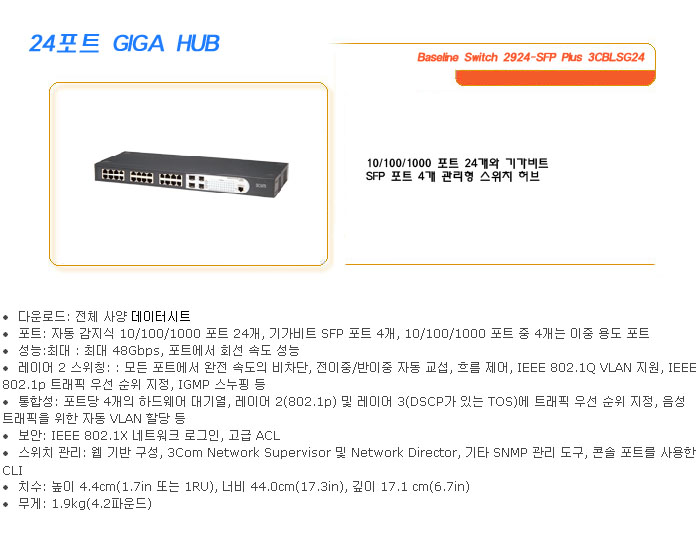 24포트 GIGA HUB

Baseline Switch 2924-SFP Plus 3CBLSG24

10/100/1000 포트 24개와 기가비트
SFP 포트 4개 관리형 스위치 허브

• 다운로드: 전체 사양 데이터시트
• 포트: 자동 감지식 10/100/1000 포트 24개, 기가비트 SFP 포트 4개, 10/100/1000 포트 중 4개는 이중 용도 포트
• 성능:최대 : 최대 48Gbps, 포트에서 회선 속도 성능
• 레이어 2 스위칭: : 모든 포트에서 완전 속도의 비차단, 전이중/반이중 자동 교섭, 흐름 제어, IEEE 802.1Q VLAN 지원, IEEE 802.1p 트래픽 우선 순위 지정, IGMP 스누핑 등
• 통합성: 포트당 4개의 하드웨어 대기열, 레이어 2(802.1p) 및 레이어 3(DSCP가 있는 TOS)에 트래픽 우선 순위 지정, 음성 트래픽을 위한 자동 VLAN 할당 등
• 보안: IEEE 802.1X 네트워크 로그인, 고급 ACL
• 스위치 관리: 웹 기반 구성, 3Com Network Supervisor 및 Network Director, 기타 SNMP 관리 도구, 콘솔 포트를 사용한 CLI
• 치수: 높이 4.4cm(1.7in 또는 1RU), 너비 44.0cm(17.3in), 깊이 17.1 cm(6.7in)
• 무게: 1.9kg(4.2파운드)